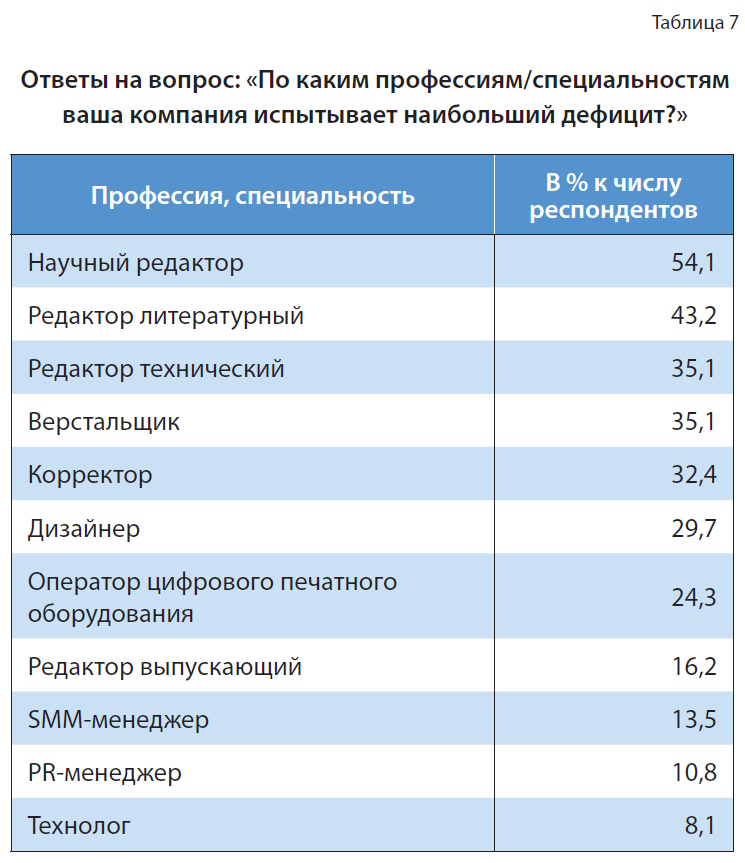 Таблица 7

Ответы на вопрос: «По каким профессиям/специальностям ваша компания испытывает наибольший дефицит?»

| Профессия, специальность | В % к числу респондентов |
|---|---|
| Научный редактор | 54,1 |
| Редактор литературный | 43,2 |
| Редактор технический | 35,1 |
| Верстальщик | 35,1 |
| Корректор | 32,4 |
| Дизайнер | 29,7 |
| Оператор цифрового печатного оборудования | 24,3 |
| Редактор выпускающий | 16,2 |
| SMM-менеджер | 13,5 |
| PR-менеджер | 10,8 |
| Технолог | 8,1 |